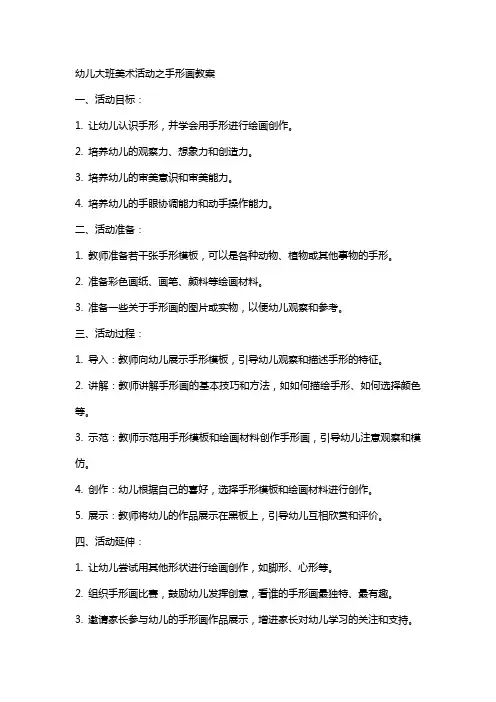 幼儿大班美术活动之手形画教案

一、活动目标：

1. 让幼儿认识手形，并学会用手形进行绘画创作。

2. 培养幼儿的观察力、想象力和创造力。

3. 培养幼儿的审美意识和审美能力。

4. 培养幼儿的手眼协调能力和动手操作能力。

二、活动准备：

1. 教师准备若干张手形模板，可以是各种动物、植物或其他事物的手形。

2. 准备彩色画纸、画笔、颜料等绘画材料。

3. 准备一些关于手形画的图片或实物，以便幼儿观察和参考。

三、活动过程：

1. 导入：教师向幼儿展示手形模板，引导幼儿观察和描述手形的特征。

2. 讲解：教师讲解手形画的基本技巧和方法，如如何描绘手形、如何选择颜色等。

3. 示范：教师示范用手形模板和绘画材料创作手形画，引导幼儿注意观察和模仿。

4. 创作：幼儿根据自己的喜好，选择手形模板和绘画材料进行创作。

5. 展示：教师将幼儿的作品展示在黑板上，引导幼儿互相欣赏和评价。

四、活动延伸：

1. 让幼儿尝试用其他形状进行绘画创作，如脚形、心形等。

2. 组织手形画比赛，鼓励幼儿发挥创意，看谁的手形画最独特、最有趣。

3. 邀请家长参与幼儿的手形画作品展示，增进家长对幼儿学习的关注和支持。